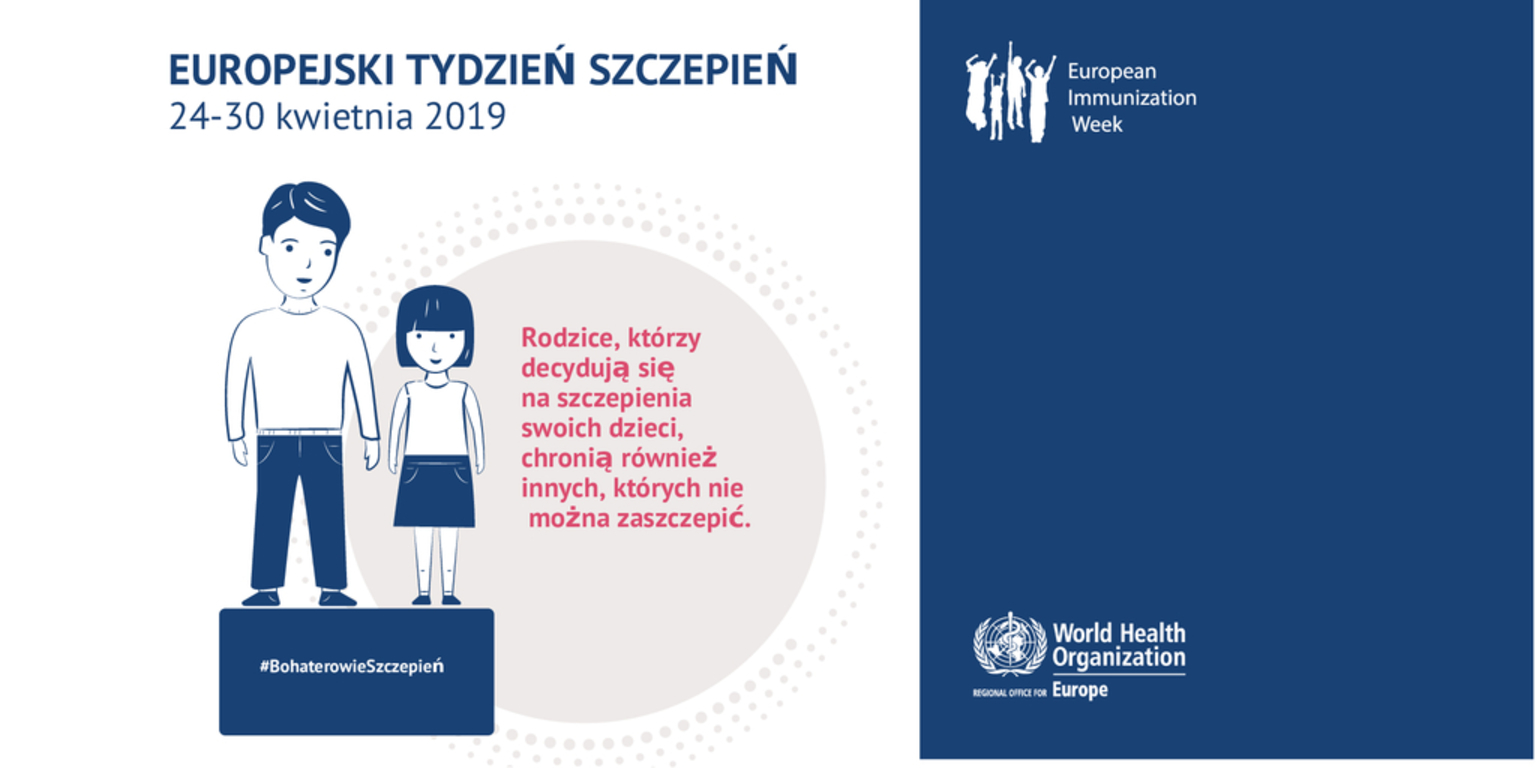 EUROPEJSKI TYDZIEŃ SZCZEPIEŃ
24-30 kwietnia 2019

Rodzice, którzy decydują się na szczepienia swoich dzieci, chronią również innych, których nie można zaszczepić.

#BohaterowieSzczepień

European Immunization Week

World Health Organization
REGIONAL OFFICE FOR Europe